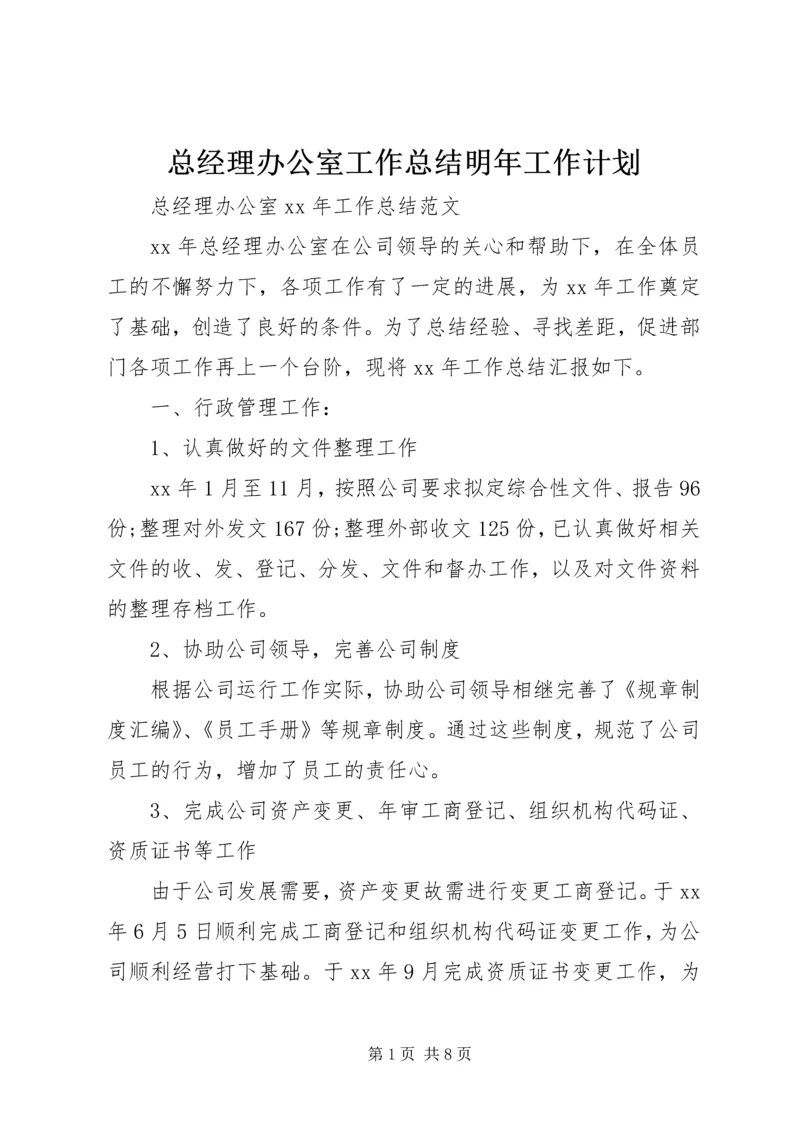 总经理办公室工作总结明年工作计划

总经理办公室 xx 年工作总结范文

xx 年总经理办公室在公司领导的关心和帮助下，在全体员工的不懈努力下，各项工作有了一定的进展，为 xx 年工作奠定了基础，创造了良好的条件。为了总结经验、寻找差距，促进部门各项工作再上一个台阶，现将 xx 年工作总结汇报如下。

一、行政管理工作：

1、认真做好的文件整理工作

xx 年 1 月至 11 月，按照公司要求拟定综合性文件、报告 96 份；整理对外发文 167 份；整理外部收文 125 份，已认真做好相关文件的收、发、登记、分发、文件和督办工作，以及对文件资料的整理存档工作。

2、协助公司领导，完善公司制度

根据公司运行工作实际，协助公司领导相继完善了《规章制度汇编》、《员工手册》等规章制度。通过这些制度，规范了公司员工的行为，增加了员工的责任心。

3、完成公司资产变更、年审工商登记、组织机构代码证、资质证书等工作

由于公司发展需要，资产变更故需进行变更工商登记。于 xx 年 6 月 5 日顺利完成工商登记和组织机构代码证变更工作，为公司顺利经营打下基础。于 xx 年 9 月完成资质证书变更工作，为

第 1 页 共 8 页